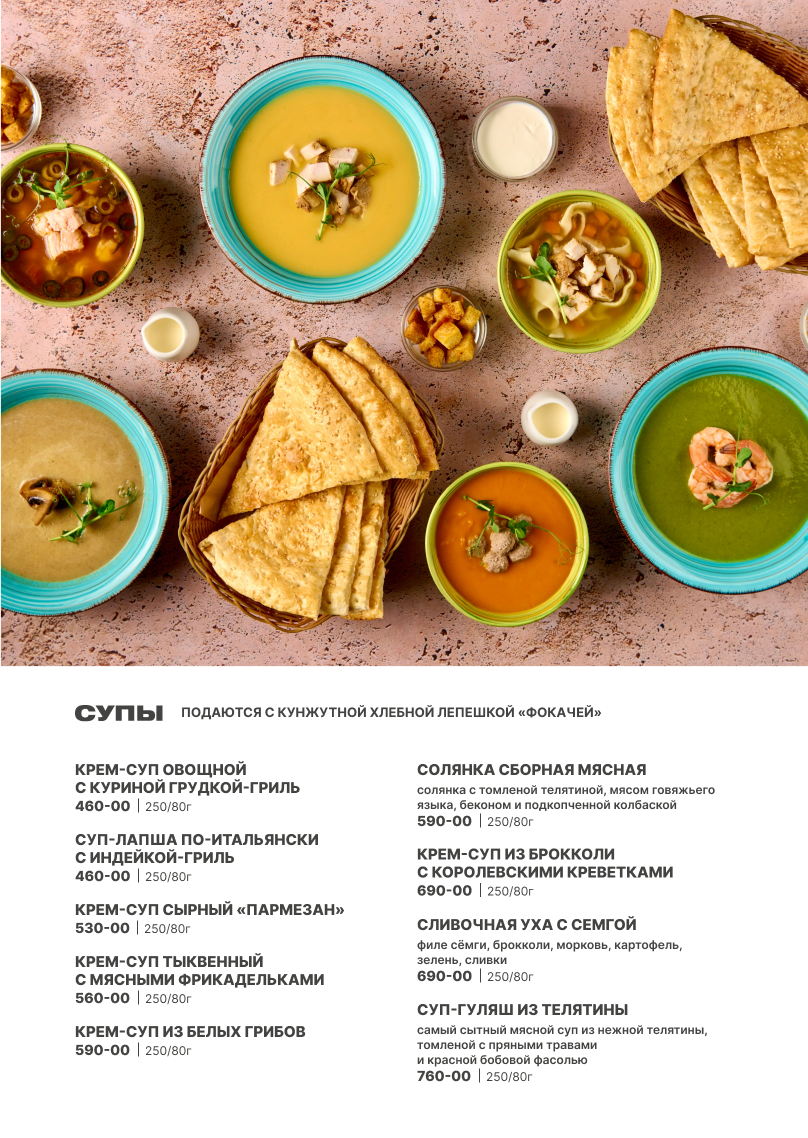 СУПЫ ПОДАЮТСЯ С КУНЖУТНОЙ ХЛЕБНОЙ ЛЕПЕШКОЙ «ФОКАЧЕЙ»

КРЕМ-СУП ОВОЩНОЙ С КУРИНОЙ ГРУДКОЙ-ГРИЛЬ
460-00 | 250/80г

СУП-ЛАПША ПО-ИТАЛЬЯНСКИ С ИНДЕЙКОЙ-ГРИЛЬ
460-00 | 250/80г

КРЕМ-СУП СЫРНЫЙ «ПАРМЕЗАН»
530-00 | 250/80г

КРЕМ-СУП ТЫКВЕННЫЙ С МЯСНЫМИ ФРИКАДЕЛЬКАМИ
560-00 | 250/80г

КРЕМ-СУП ИЗ БЕЛЫХ ГРИБОВ
590-00 | 250/80г

СОЛЯНКА СБОРНАЯ МЯСНАЯ
солянка с томленой телятиной, мясом говяжьего языка, беконом и подкопченной колбаской
590-00 | 250/80г

КРЕМ-СУП ИЗ БРОККОЛИ С КОРОЛЕВСКИМИ КРЕВЕТКАМИ
690-00 | 250/80г

СЛИВОЧНАЯ УХА С СЕМГОЙ
филе сёмги, брокколи, морковь, картофель, зелень, сливки
690-00 | 250/80г

СУП-ГУЛЯШ ИЗ ТЕЛЯТИНЫ
самый сытный мясной суп из нежной телятины, томленой с пряными травами и красной бобовой фасолью
760-00 | 250/80г